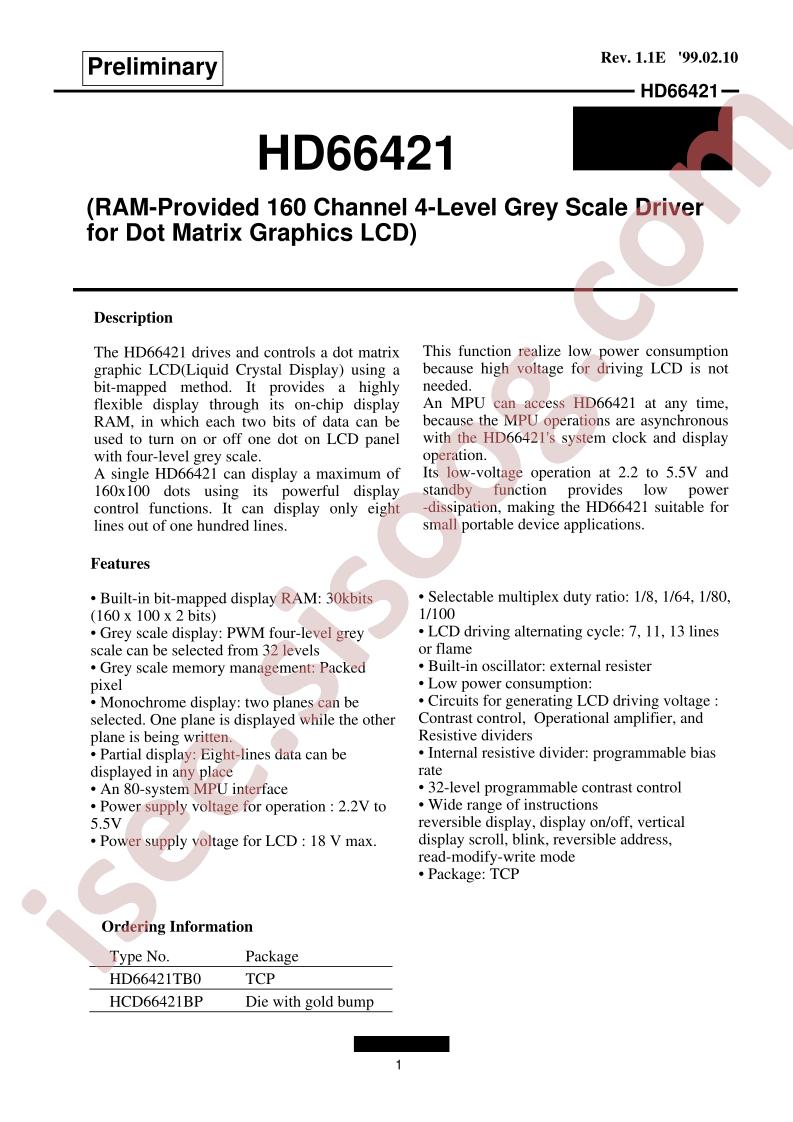 Preliminary

Rev. 1.1E '99.02.10

HD66421

HD66421

(RAM-Provided 160 Channel 4-Level Grey Scale Driver for Dot Matrix Graphics LCD)

Description

The HD66421 drives and controls a dot matrix graphic LCD(Liquid Crystal Display) using a bit-mapped method. It provides a highly flexible display through its on-chip display RAM, in which each two bits of data can be used to turn on or off one dot on LCD panel with four-level grey scale.
A single HD66421 can display a maximum of 160x100 dots using its powerful display control functions. It can display only eight lines out of one hundred lines.

This function realize low power consumption because high voltage for driving LCD is not needed.
An MPU can access HD66421 at any time, because the MPU operations are asynchronous with the HD66421's system clock and display operation.
Its low-voltage operation at 2.2 to 5.5V and standby function provides low power -dissipation, making the HD66421 suitable for small portable device applications.

Features

• Built-in bit-mapped display RAM: 30kbits (160 x 100 x 2 bits)
• Grey scale display: PWM four-level grey scale can be selected from 32 levels
• Grey scale memory management: Packed pixel
• Monochrome display: two planes can be selected. One plane is displayed while the other plane is being written.
• Partial display: Eight-lines data can be displayed in any place
• An 80-system MPU interface
• Power supply voltage for operation : 2.2V to 5.5V
• Power supply voltage for LCD : 18 V max.

• Selectable multiplex duty ratio: 1/8, 1/64, 1/80, 1/100
• LCD driving alternating cycle: 7, 11, 13 lines or flame
• Built-in oscillator: external resister
• Low power consumption:
• Circuits for generating LCD driving voltage : Contrast control, Operational amplifier, and Resistive dividers
• Internal resistive divider: programmable bias rate
• 32-level programmable contrast control
• Wide range of instructions
reversible display, display on/off, vertical display scroll, blink, reversible address, read-modify-write mode
• Package: TCP

Ordering Information

| Type No. | Package |
|---|---|
| HD66421TB0 | TCP |
| HCD66421BP | Die with gold bump |

1

isee.sisoog.com